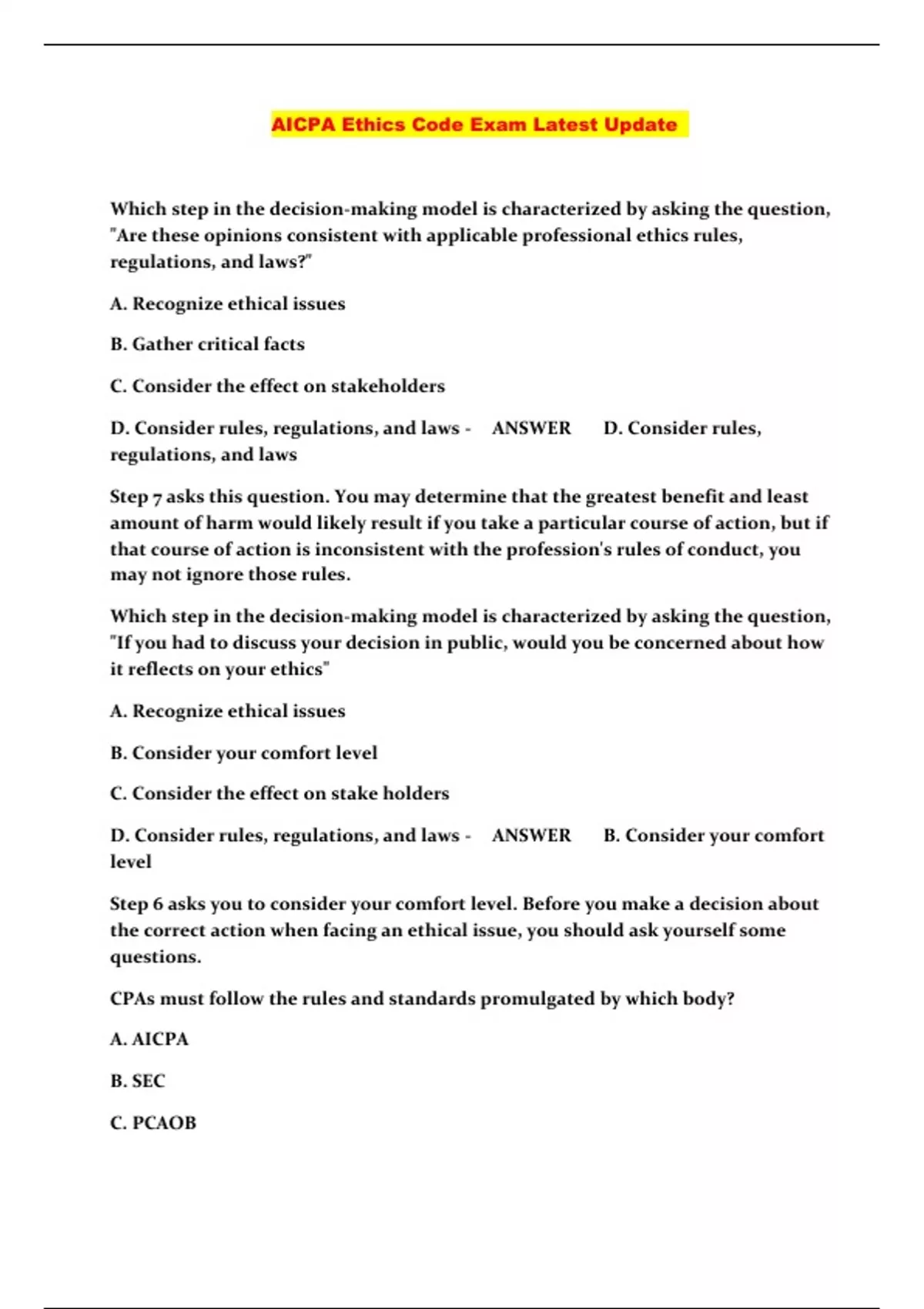 AICPA Ethics Code Exam Latest Update

Which step in the decision-making model is characterized by asking the question, "Are these opinions consistent with applicable professional ethics rules, regulations, and laws?"

A. Recognize ethical issues

B. Gather critical facts

C. Consider the effect on stakeholders

D. Consider rules, regulations, and laws - ANSWER D. Consider rules, regulations, and laws

Step 7 asks this question. You may determine that the greatest benefit and least amount of harm would likely result if you take a particular course of action, but if that course of action is inconsistent with the profession's rules of conduct, you may not ignore those rules.

Which step in the decision-making model is characterized by asking the question, "If you had to discuss your decision in public, would you be concerned about how it reflects on your ethics"

A. Recognize ethical issues

B. Consider your comfort level

C. Consider the effect on stake holders

D. Consider rules, regulations, and laws - ANSWER B. Consider your comfort level

Step 6 asks you to consider your comfort level. Before you make a decision about the correct action when facing an ethical issue, you should ask yourself some questions.

CPAs must follow the rules and standards promulgated by which body?

A. AICPA

B. SEC

C. PCAOB